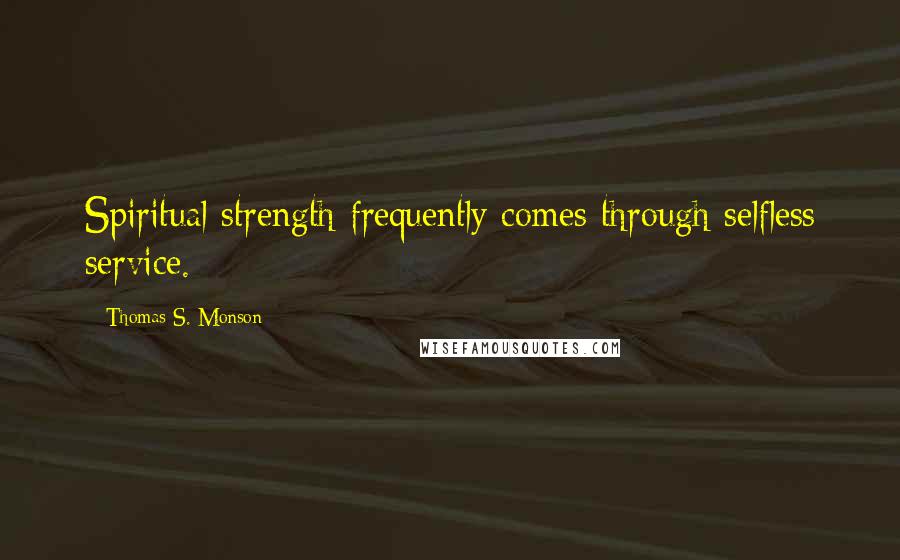 Spiritual strength frequently comes through selfless service.

Thomas S. Monson

WISEFAMOUSQUOTES.COM